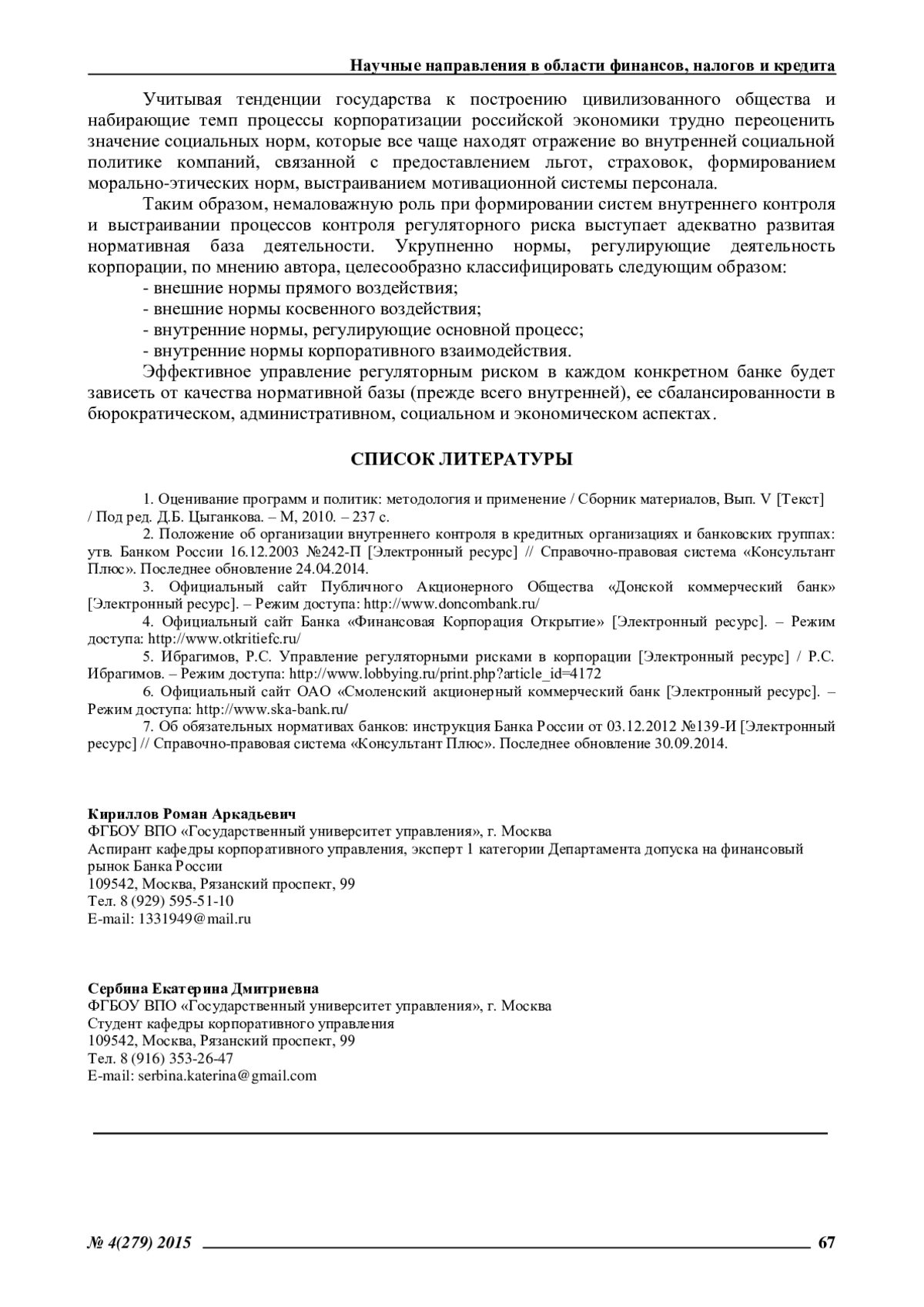 Научные направления в области финансов, налогов и кредита

Учитывая тенденции государства к построению цивилизованного общества и набирающие темп процессы корпоратизации российской экономики трудно переоценить значение социальных норм, которые все чаще находят отражение во внутренней социальной политике компаний, связанной с предоставлением льгот, страховок, формированием морально-этических норм, выстраиванием мотивационной системы персонала.

Таким образом, немаловажную роль при формировании систем внутреннего контроля и выстраивании процессов контроля регуляторного риска выступает адекватно развитая нормативная база деятельности. Укрупненно нормы, регулирующие деятельность корпорации, по мнению автора, целесообразно классифицировать следующим образом:

- внешние нормы прямого воздействия;
- внешние нормы косвенного воздействия;
- внутренние нормы, регулирующие основной процесс;
- внутренние нормы корпоративного взаимодействия.

Эффективное управление регуляторным риском в каждом конкретном банке будет зависеть от качества нормативной базы (прежде всего внутренней), ее сбалансированности в бюрократическом, административном, социальном и экономическом аспектах.

СПИСОК ЛИТЕРАТУРЫ

1. Оценивание программ и политик: методология и применение / Сборник материалов, Вып. V [Текст] / Под ред. Д.Б. Цыганкова. – М, 2010. – 237 с.

2. Положение об организации внутреннего контроля в кредитных организациях и банковских группах: утв. Банком России 16.12.2003 №242-П [Электронный ресурс] // Справочно-правовая система «Консультант Плюс». Последнее обновление 24.04.2014.

3. Официальный сайт Публичного Акционерного Общества «Донской коммерческий банк» [Электронный ресурс]. – Режим доступа: http://www.doncombank.ru/

4. Официальный сайт Банка «Финансовая Корпорация Открытие» [Электронный ресурс]. – Режим доступа: http://www.otkritiefc.ru/

5. Ибрагимов, Р.С. Управление регуляторными рисками в корпорации [Электронный ресурс] / Р.С. Ибрагимов. – Режим доступа: http://www.lobbying.ru/print.php?article_id=4172

6. Официальный сайт ОАО «Смоленский акционерный коммерческий банк [Электронный ресурс]. – Режим доступа: http://www.ska-bank.ru/

7. Об обязательных нормативах банков: инструкция Банка России от 03.12.2012 №139-И [Электронный ресурс] // Справочно-правовая система «Консультант Плюс». Последнее обновление 30.09.2014.

Кириллов Роман Аркадьевич
ФГБОУ ВПО «Государственный университет управления», г. Москва
Аспирант кафедры корпоративного управления, эксперт 1 категории Департамента допуска на финансовый рынок Банка России
109542, Москва, Рязанский проспект, 99
Тел. 8 (929) 595-51-10
E-mail: 1331949@mail.ru

Сербина Екатерина Дмитриевна
ФГБОУ ВПО «Государственный университет управления», г. Москва
Студент кафедры корпоративного управления
109542, Москва, Рязанский проспект, 99
Тел. 8 (916) 353-26-47
E-mail: serbina.katerina@gmail.com

№ 4(279) 2015 67